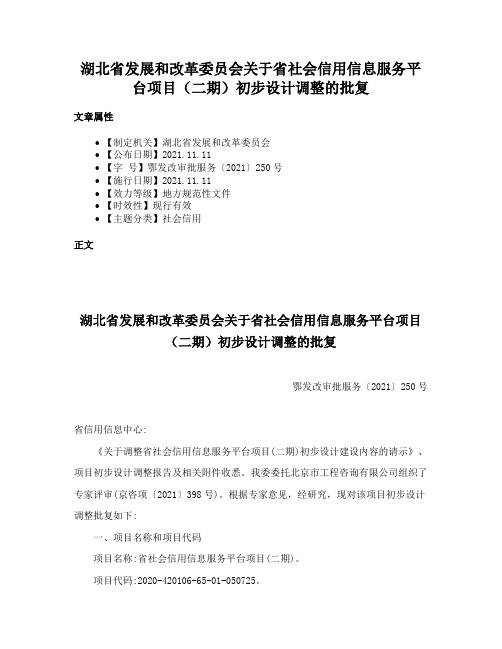 湖北省发展和改革委员会关于省社会信用信息服务平台项目（二期）初步设计调整的批复

文章属性

• 【制定机关】湖北省发展和改革委员会
• 【公布日期】2021.11.11
• 【字　号】鄂发改审批服务〔2021〕250号
• 【施行日期】2021.11.11
• 【效力等级】地方规范性文件
• 【时效性】现行有效
• 【主题分类】社会信用

正文

湖北省发展和改革委员会关于省社会信用信息服务平台项目（二期）初步设计调整的批复

鄂发改审批服务〔2021〕250号

省信用信息中心:

《关于调整省社会信用信息服务平台项目(二期)初步设计建设内容的请示》、项目初步设计调整报告及相关附件收悉。我委委托北京市工程咨询有限公司组织了专家评审(京咨项〔2021〕398号)。根据专家意见，经研究，现对该项目初步设计调整批复如下:

一、项目名称和项目代码

项目名称:省社会信用信息服务平台项目(二期)。

项目代码:2020-420106-65-01-050725。